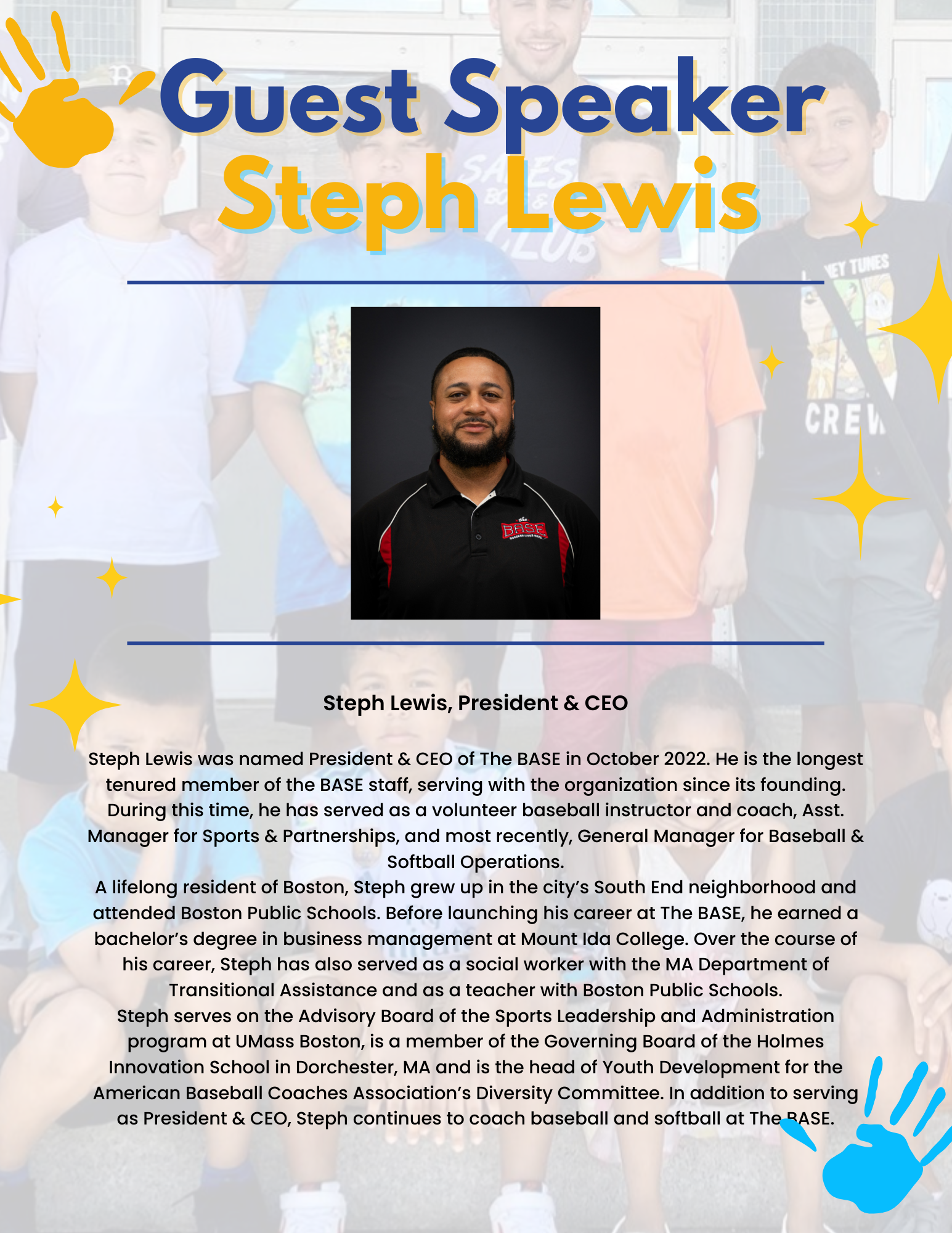 Guest Speaker
Steph Lewis

Steph Lewis, President & CEO

Steph Lewis was named President & CEO of The BASE in October 2022. He is the longest tenured member of the BASE staff, serving with the organization since its founding. During this time, he has served as a volunteer baseball instructor and coach, Asst. Manager for Sports & Partnerships, and most recently, General Manager for Baseball & Softball Operations.

A lifelong resident of Boston, Steph grew up in the city's South End neighborhood and attended Boston Public Schools. Before launching his career at The BASE, he earned a bachelor's degree in business management at Mount Ida College. Over the course of his career, Steph has also served as a social worker with the MA Department of Transitional Assistance and as a teacher with Boston Public Schools.

Steph serves on the Advisory Board of the Sports Leadership and Administration program at UMass Boston, is a member of the Governing Board of the Holmes Innovation School in Dorchester, MA and is the head of Youth Development for the American Baseball Coaches Association's Diversity Committee. In addition to serving as President & CEO, Steph continues to coach baseball and softball at The BASE.